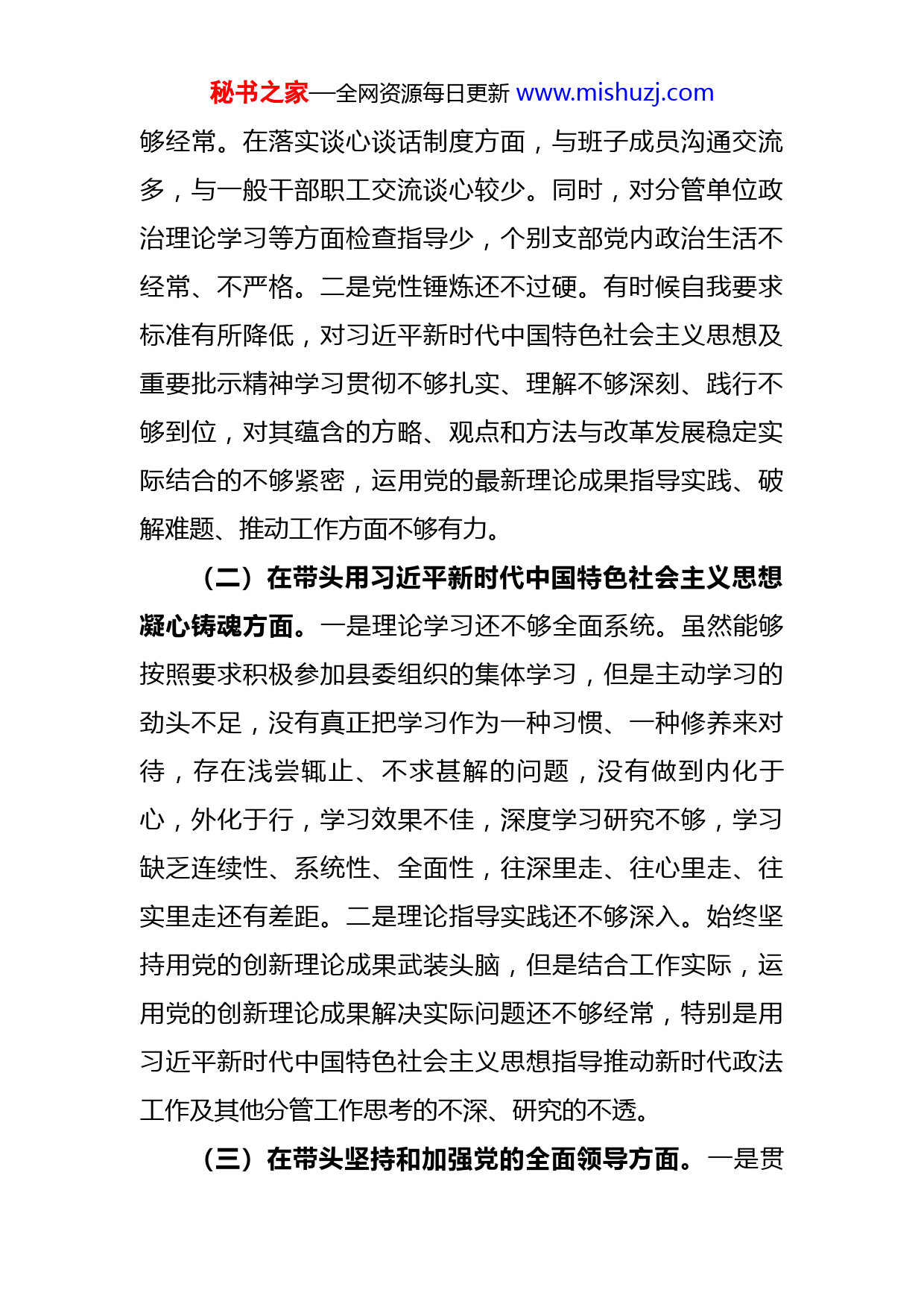 秘书之家—全网资源每日更新 www.mishuzj.com

够经常。在落实谈心谈话制度方面，与班子成员沟通交流多，与一般干部职工交流谈心较少。同时，对分管单位政治理论学习等方面检查指导少，个别支部党内政治生活不经常、不严格。二是党性锤炼还不过硬。有时候自我要求标准有所降低，对习近平新时代中国特色社会主义思想及重要批示精神学习贯彻不够扎实、理解不够深刻、践行不够到位，对其蕴含的方略、观点和方法与改革发展稳定实际结合的不够紧密，运用党的最新理论成果指导实践、破解难题、推动工作方面不够有力。

（二）在带头用习近平新时代中国特色社会主义思想凝心铸魂方面。一是理论学习还不够全面系统。虽然能够按照要求积极参加县委组织的集体学习，但是主动学习的劲头不足，没有真正把学习作为一种习惯、一种修养来对待，存在浅尝辄止、不求甚解的问题，没有做到内化于心，外化于行，学习效果不佳，深度学习研究不够，学习缺乏连续性、系统性、全面性，往深里走、往心里走、往实里走还有差距。二是理论指导实践还不够深入。始终坚持用党的创新理论成果武装头脑，但是结合工作实际，运用党的创新理论成果解决实际问题还不够经常，特别是用习近平新时代中国特色社会主义思想指导推动新时代政法工作及其他分管工作思考的不深、研究的不透。

（三）在带头坚持和加强党的全面领导方面。一是贯